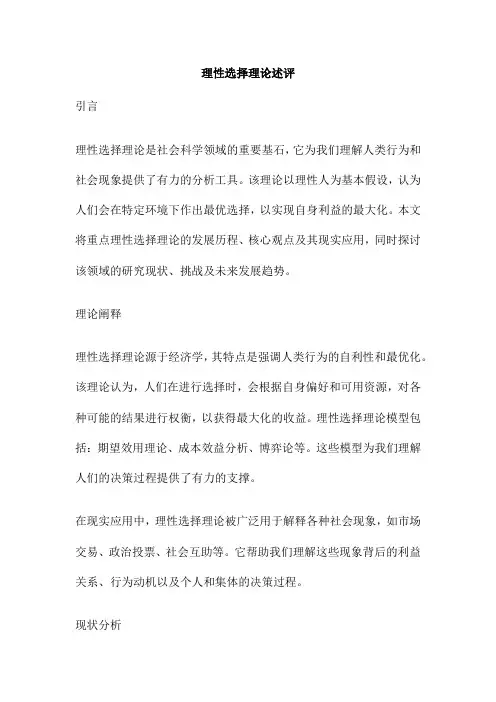 理性选择理论述评

引言

理性选择理论是社会科学领域的重要基石，它为我们理解人类行为和社会现象提供了有力的分析工具。该理论以理性人为基本假设，认为人们会在特定环境下作出最优选择，以实现自身利益的最大化。本文将重点理性选择理论的发展历程、核心观点及其现实应用，同时探讨该领域的研究现状、挑战及未来发展趋势。

理论阐释

理性选择理论源于经济学，其特点是强调人类行为的自利性和最优化。该理论认为，人们在进行选择时，会根据自身偏好和可用资源，对各种可能的结果进行权衡，以获得最大化的收益。理性选择理论模型包括：期望效用理论、成本效益分析、博弈论等。这些模型为我们理解人们的决策过程提供了有力的支撑。

在现实应用中，理性选择理论被广泛用于解释各种社会现象，如市场交易、政治投票、社会互助等。它帮助我们理解这些现象背后的利益关系、行为动机以及个人和集体的决策过程。

现状分析